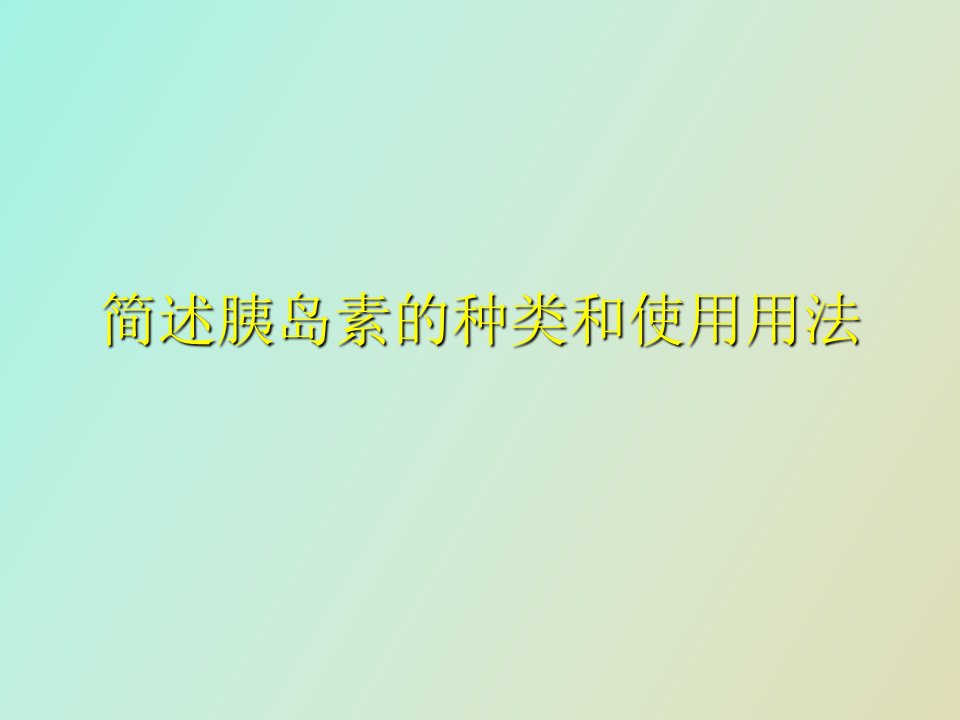 简述胰岛素的种类和使用用法